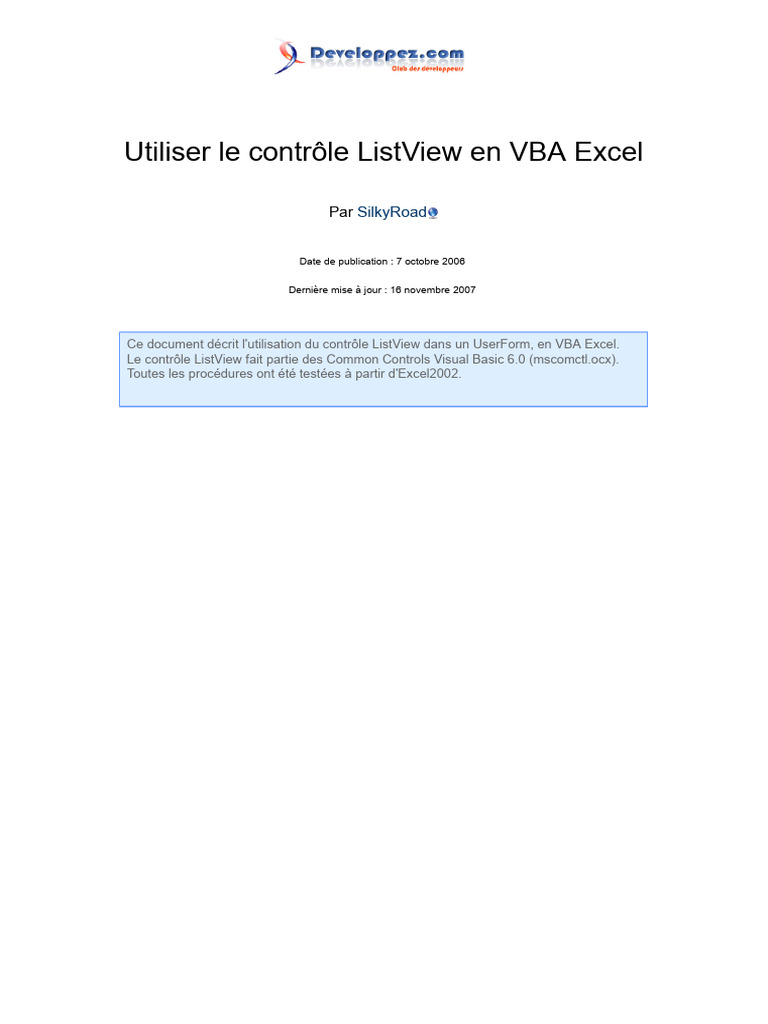 Developpez.com
Club des développeurs

Utiliser le contrôle ListView en VBA Excel

Par SilkyRoad

Date de publication : 7 octobre 2006

Dernière mise à jour : 16 novembre 2007

Ce document décrit l'utilisation du contrôle ListView dans un UserForm, en VBA Excel.
Le contrôle ListView fait partie des Common Controls Visual Basic 6.0 (mscomctl.ocx).
Toutes les procédures ont été testées à partir d'Excel2002.